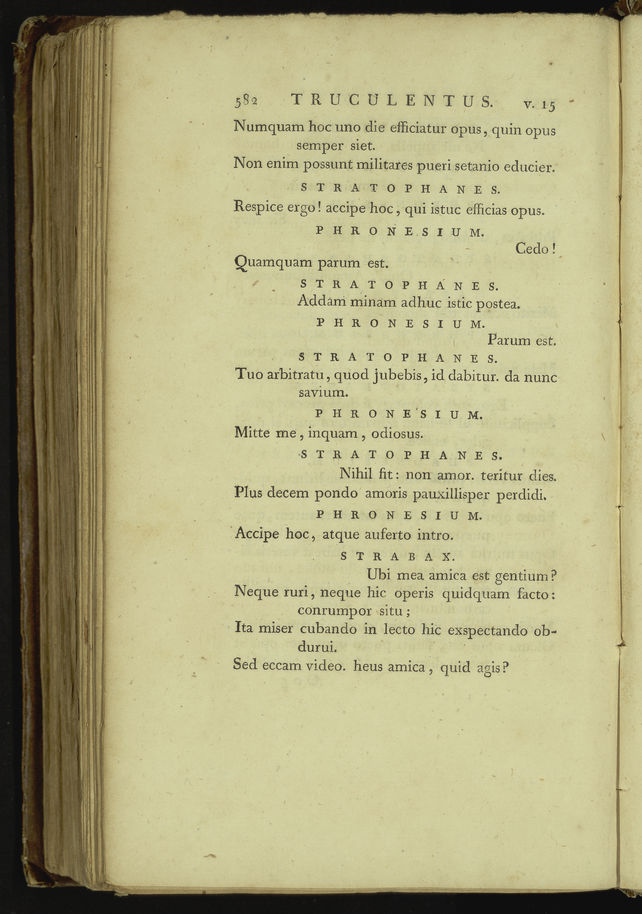 582 TRUCULENTUS. v. 15

Numquam hoc uno die efficiatur opus, quin opus semper siet.
Non enim possunt militares pueri setanio educier.

STRATOPHANES.

Respice ergo! accipe hoc, qui istuc efficias opus.

PHRONESIUM.

Cedo!
Quamquam parum est.

STRATOPHANES.

Addam minam adhuc istic postea.

PHRONESIUM.

Parum est.

STRATOPHANES.

Tuo arbitratu, quod jubebis, id dabitur. da nunc savium.

PHRONESIUM.

Mitte me, inquam, odiosus.

STRATOPHANES.

Nihil fit: non amor. teritur dies.
Plus decem pondo amoris pauxillisper perdidi.

PHRONESIUM.

Accipe hoc, atque auferto intro.

STRABAX.

Ubi mea amica est gentium?
Neque ruri, neque hic operis quidquam facto: conrumpor situ;
Ita miser cubando in lecto hic exspectando obdurui.
Sed eccam video. heus amica, quid agis?